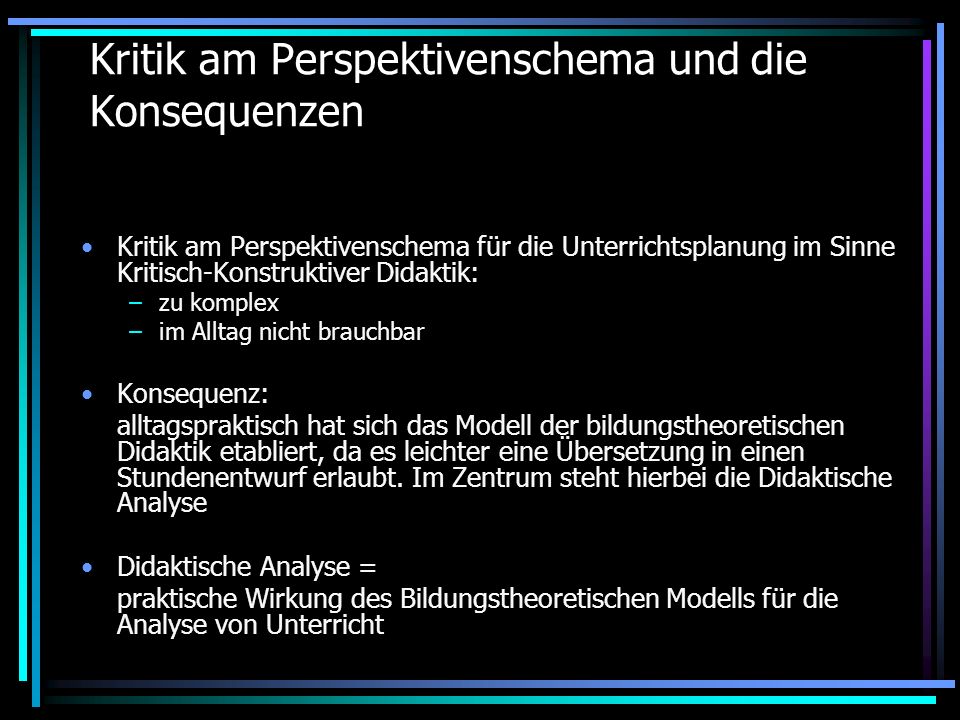 Kritik am Perspektivenschema und die Konsequenzen

• Kritik am Perspektivenschema für die Unterrichtsplanung im Sinne Kritisch-Konstruktiver Didaktik:
– zu komplex
– im Alltag nicht brauchbar

• Konsequenz:
alltagspraktisch hat sich das Modell der bildungstheoretischen Didaktik etabliert, da es leichter eine Übersetzung in einen Stundenentwurf erlaubt. Im Zentrum steht hierbei die Didaktische Analyse

• Didaktische Analyse =
praktische Wirkung des Bildungstheoretischen Modells für die Analyse von Unterricht